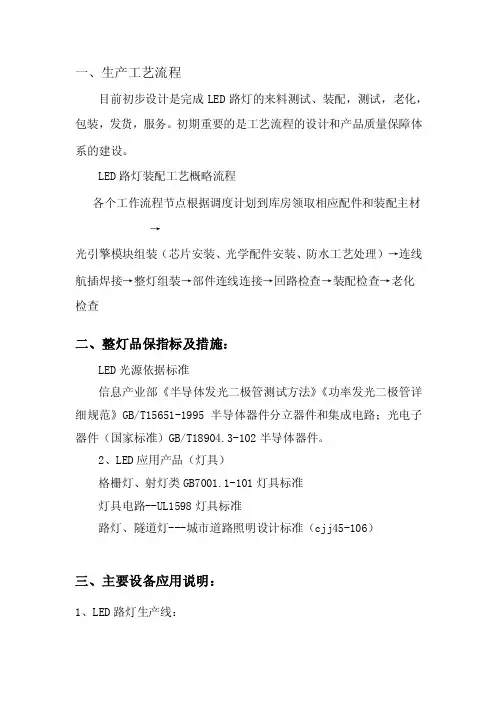 一、生产工艺流程

目前初步设计是完成 LED 路灯的来料测试、装配，测试，老化，包装，发货，服务。初期重要的是工艺流程的设计和产品质量保障体系的建设。

LED 路灯装配工艺概略流程

各个工作流程节点根据调度计划到库房领取相应配件和装配主材 →

光引擎模块组装（芯片安装、光学配件安装、防水工艺处理）→连线航插焊接→整灯组装→部件连线连接→回路检查→装配检查→老化检查

二、整灯品保指标及措施：

LED 光源依据标准

信息产业部《半导体发光二极管测试方法》《功率发光二极管详细规范》GB/T15651-1995 半导体器件分立器件和集成电路；光电子器件（国家标准）GB/T18904.3-102 半导体器件。

2、LED 应用产品（灯具）

格栅灯、射灯类 GB7001.1-101 灯具标准

灯具电路--UL1598 灯具标准

路灯、隧道灯---城市道路照明设计标准（cjj45-106）

三、主要设备应用说明：

1、LED 路灯生产线：